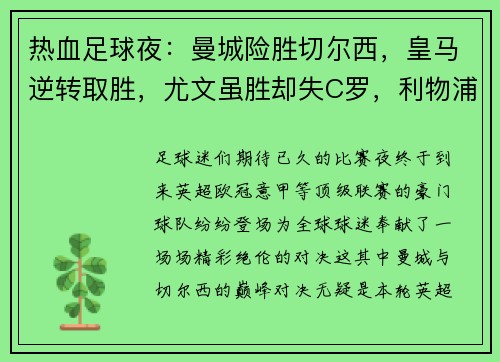 热血足球夜：曼城险胜切尔西，皇马逆转取胜，尤文虽胜却失C罗，利物浦

足球迷们期待已久的比赛夜终于到来英超欧冠意甲等顶级联赛的豪门球队纷纷登场为全球球迷奉献了一场场精彩绝伦的对决这其中曼城与切尔西的巅峰对决无疑是本轮英超